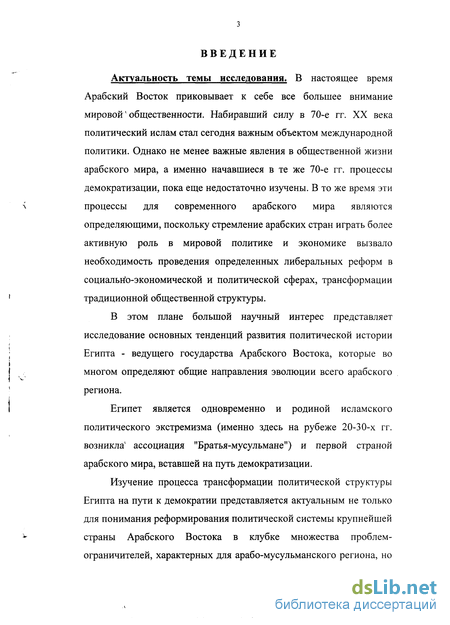 3

ВВЕДЕНИЕ

Актуальность темы исследования. В настоящее время Арабский Восток приковывает к себе все большее внимание мировой общественности. Набиравший силу в 70-е гг. XX века политический ислам стал сегодня важным объектом международной политики. Однако не менее важные явления в общественной жизни арабского мира, а именно начавшиеся в те же 70-е гг. процессы демократизации, пока еще недостаточно изучены. В то же время эти процессы для современного арабского мира являются определяющими, поскольку стремление арабских стран играть более активную роль в мировой политике и экономике вызвало необходимость проведения определенных либеральных реформ в социально-экономической и политической сферах, трансформации традиционной общественной структуры.

В этом плане большой научный интерес представляет исследование основных тенденций развития политической истории Египта - ведущего государства Арабского Востока, которые во многом определяют общие направления эволюции всего арабского региона.

Египет является одновременно и родиной исламского политического экстремизма (именно здесь на рубеже 20-30-х гг. возникла ассоциация "Братья-мусульмане") и первой страной арабского мира, вставшей на путь демократизации.

Изучение процесса трансформации политической структуры Египта на пути к демократии представляется актуальным не только для понимания реформирования политической системы крупнейшей страны Арабского Востока в клубке множества проблем-ограничителей, характерных для арабо-мусульманского региона, но

dsLib.net
библиотека диссертаций